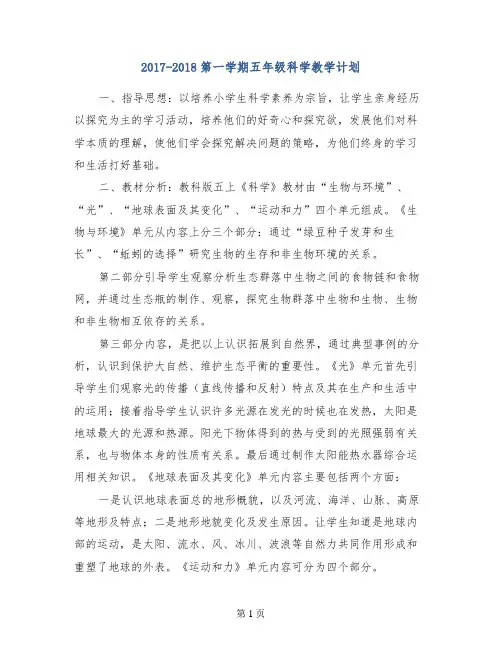 2017-2018 第一学期五年级科学教学计划

一、指导思想：以培养小学生科学素养为宗旨，让学生亲身经历以探究为主的学习活动，培养他们的好奇心和探究欲，发展他们对科学本质的理解，使他们学会探究解决问题的策略，为他们终身的学习和生活打好基础。

二、教材分析：教科版五上《科学》教材由“生物与环境”、“光”、“地球表面及其变化”、“运动和力”四个单元组成。《生物与环境》单元从内容上分三个部分：通过“绿豆种子发芽和生长”、“蚯蚓的选择”研究生物的生存和非生物环境的关系。

第二部分引导学生观察分析生态群落中生物之间的食物链和食物网，并通过生态瓶的制作、观察，探究生物群落中生物和生物、生物和非生物相互依存的关系。

第三部分内容，是把以上认识拓展到自然界，通过典型事例的分析，认识到保护大自然、维护生态平衡的重要性。《光》单元首先引导学生们观察光的传播（直线传播和反射）特点及其在生产和生活中的运用；接着指导学生认识许多光源在发光的时候也在发热，太阳是地球最大的光源和热源。阳光下物体得到的热与受到的光照强弱有关系，也与物体本身的性质有关系。最后通过制作太阳能热水器综合运用相关知识。《地球表面及其变化》单元内容主要包括两个方面：

一是认识地球表面总的地形概貌，以及河流、海洋、山脉、高原等地形及特点；二是地形地貌变化及发生原因。让学生知道是地球内部的运动，是太阳、流水、风、冰川、波浪等自然力共同作用形成和重塑了地球的外表。《运动和力》单元内容可分为四个部分。

第 1 页